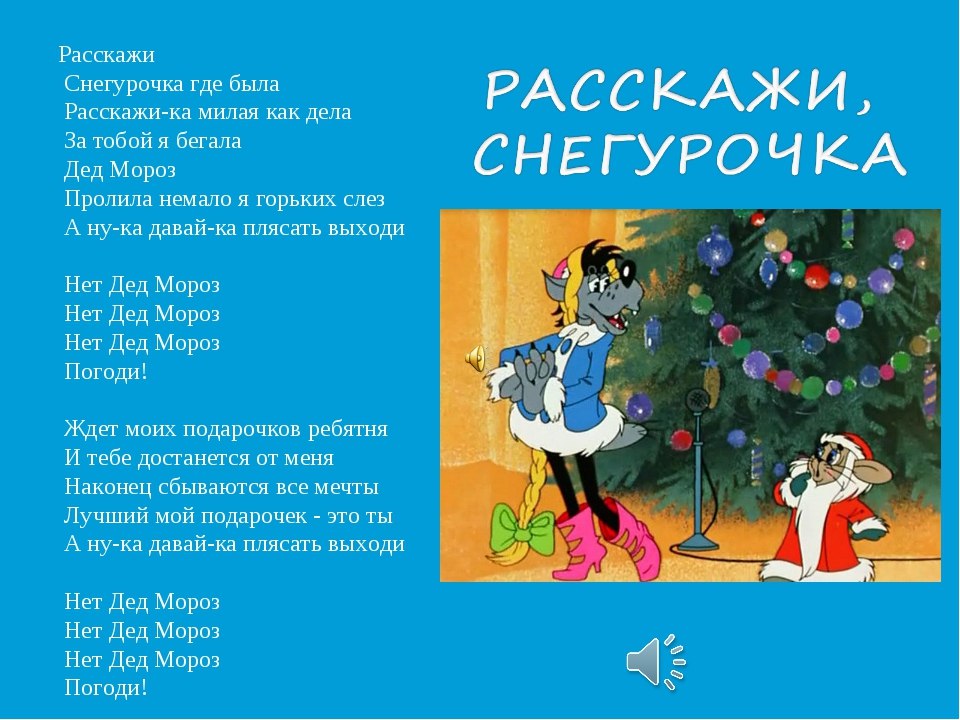 Расскажи
Снегурочка где была
Расскажи-ка милая как дела
За тобой я бегала
Дед Мороз
Пролила немало я горьких слез
А ну-ка давай-ка плясать выходи

Нет Дед Мороз
Нет Дед Мороз
Нет Дед Мороз
Погоди!

Ждет моих подарочков ребятня
И тебе достанется от меня
Наконец сбываются все мечты
Лучший мой подарочек - это ты
А ну-ка давай-ка плясать выходи

Нет Дед Мороз
Нет Дед Мороз
Нет Дед Мороз
Погоди!

РАССКАЖИ, СНЕГУРОЧКА